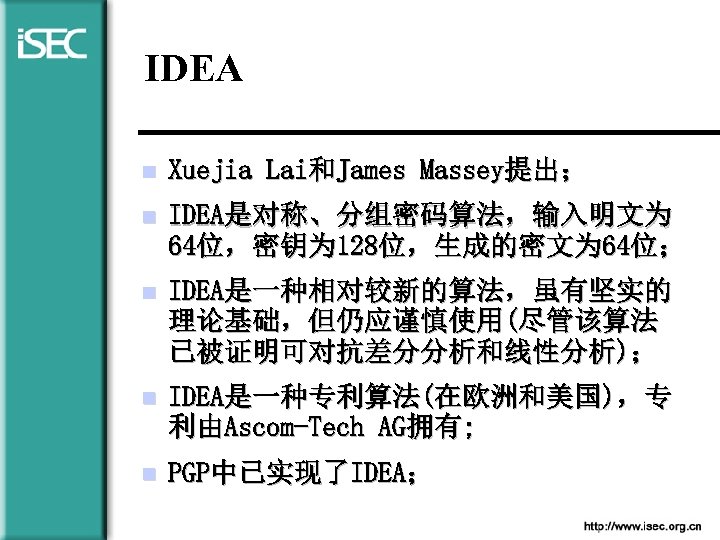 iSEC

IDEA

• Xuejia Lai和James Massey提出；

• IDEA是对称、分组密码算法，输入明文为64位，密钥为128位，生成的密文为64位；

• IDEA是一种相对较新的算法，虽有坚实的理论基础，但仍应谨慎使用(尽管该算法已被证明可对抗差分分析和线性分析)；

• IDEA是一种专利算法(在欧洲和美国)，专利由Ascom-Tech AG拥有;

• PGP中已实现了IDEA；

http://www.isec.org.cn